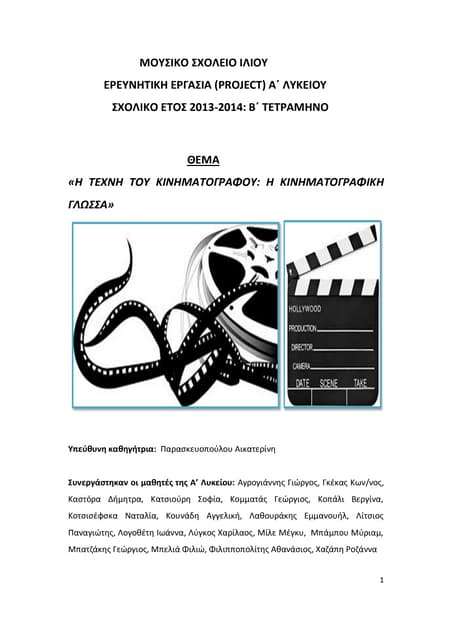 ΜΟΥΣΙΚΟ ΣΧΟΛΕΙΟ ΙΛΙΟΥ
ΕΡΕΥΝΗΤΙΚΗ ΕΡΓΑΣΙΑ (PROJECT) Α΄ ΛΥΚΕΙΟΥ
ΣΧΟΛΙΚΟ ΕΤΟΣ 2013-2014: Β΄ ΤΕΤΡΑΜΗΝΟ

ΘΕΜΑ
«Η ΤΕΧΝΗ ΤΟΥ ΚΙΝΗΜΑΤΟΓΡΑΦΟΥ: Η ΚΙΝΗΜΑΤΟΓΡΑΦΙΚΗ ΓΛΩΣΣΑ»

HOLLYWOOD
PRODUCTION
DIRECTOR
CAMERA
DATE SCENE TAKE

Υπεύθυνη καθηγήτρια: Παρασκευοπούλου Αικατερίνη

Συνεργάστηκαν οι μαθητές της Α' Λυκείου: Αγρογιάννης Γιώργος, Γκέκας Κων/νος, Καστόρα Δήμητρα, Κατσιούρη Σοφία, Κομματάς Γεώργιος, Κοπάλι Βεργίνα, Κοτσισέφσκα Ναταλία, Κουνάδη Αγγελική, Λαθουράκης Εμμανουήλ, Λίτσιος Παναγιώτης, Λογοθέτη Ιωάννα, Λύγκος Χαρίλαος, Μίλε Μέγκυ, Μπάμπου Μύριαμ, Μπατζάκης Γεώργιος, Μπελιά Φιλιώ, Φιλιππολίτης Αθανάσιος, Χαζάπη Ροζάννα

1